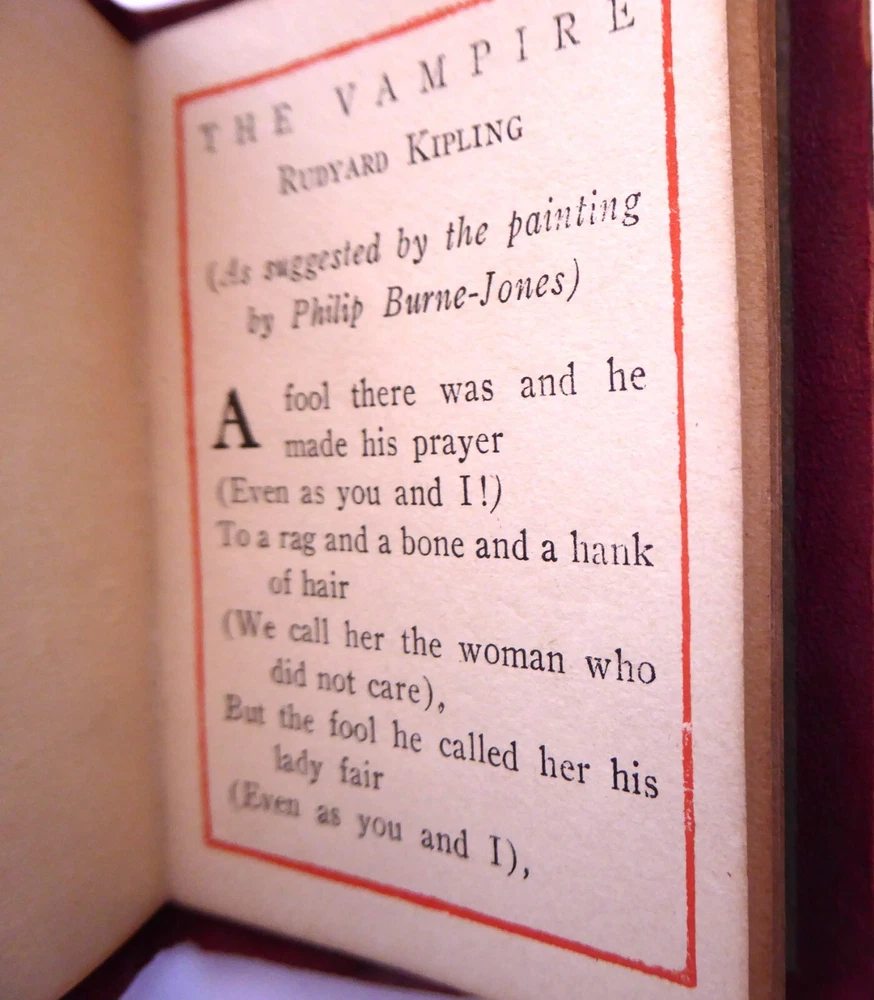 THE VAMPIRE
RUDYARD KIPLING

(As suggested by the painting
by Philip Burne-Jones)

A fool there was and he made his prayer
(Even as you and I!)
To a rag and a bone and a hank of hair
(We call her the woman who did not care),
But the fool he called her his lady fair
(Even as you and I),